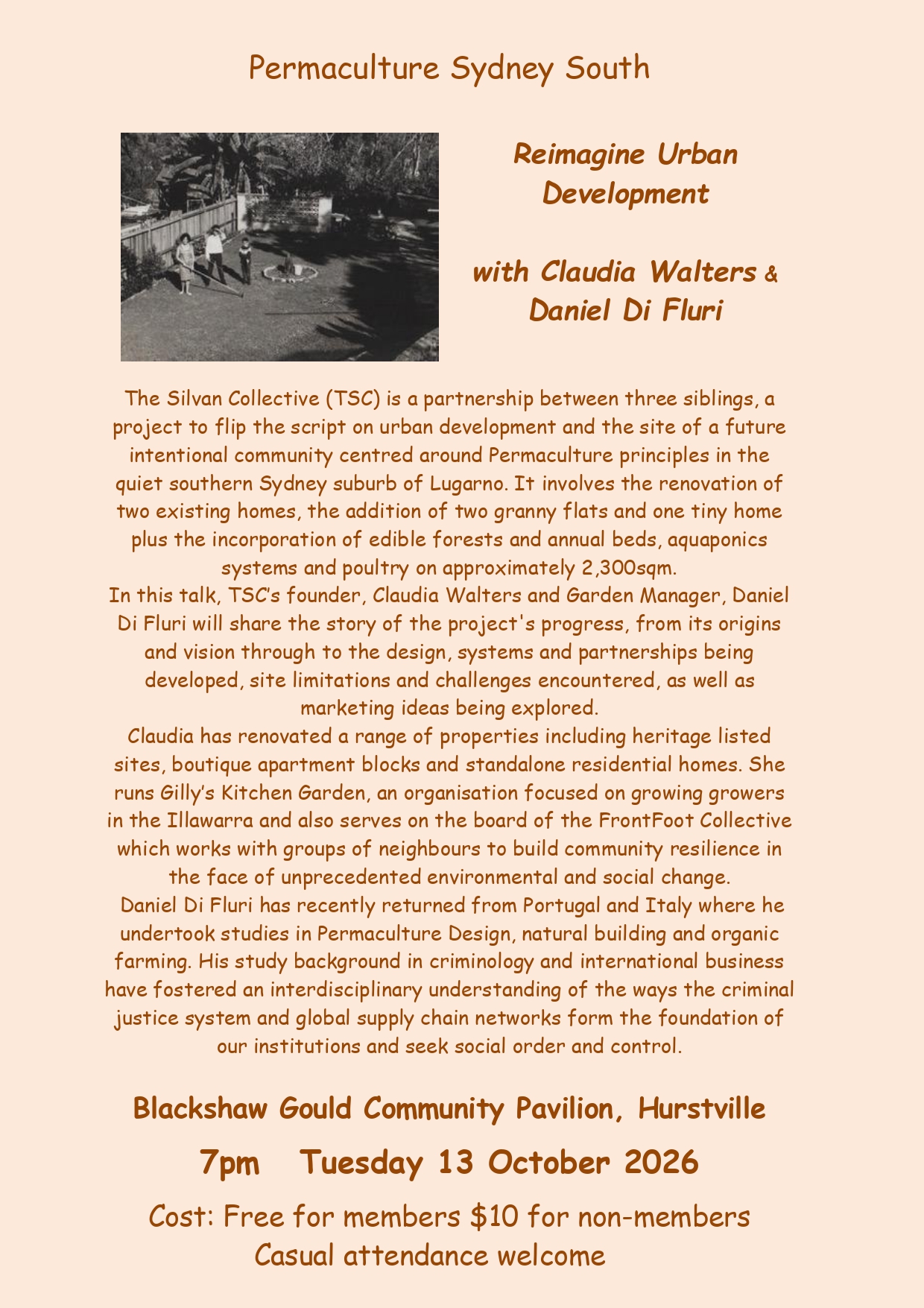 Permaculture Sydney South

Reimagine Urban Development

with Claudia Walters & Daniel Di Fluri

The Silvan Collective (TSC) is a partnership between three siblings, a project to flip the script on urban development and the site of a future intentional community centred around Permaculture principles in the quiet southern Sydney suburb of Lugarno. It involves the renovation of two existing homes, the addition of two granny flats and one tiny home plus the incorporation of edible forests and annual beds, aquaponics systems and poultry on approximately 2,300sqm.

In this talk, TSC's founder, Claudia Walters and Garden Manager, Daniel Di Fluri will share the story of the project's progress, from its origins and vision through to the design, systems and partnerships being developed, site limitations and challenges encountered, as well as marketing ideas being explored.

Claudia has renovated a range of properties including heritage listed sites, boutique apartment blocks and standalone residential homes. She runs Gilly's Kitchen Garden, an organisation focused on growing growers in the Illawarra and also serves on the board of the FrontFoot Collective which works with groups of neighbours to build community resilience in the face of unprecedented environmental and social change.

Daniel Di Fluri has recently returned from Portugal and Italy where he undertook studies in Permaculture Design, natural building and organic farming. His study background in criminology and international business have fostered an interdisciplinary understanding of the ways the criminal justice system and global supply chain networks form the foundation of our institutions and seek social order and control.

Blackshaw Gould Community Pavilion, Hurstville

7pm Tuesday 13 October 2026

Cost: Free for members $10 for non-members
Casual attendance welcome